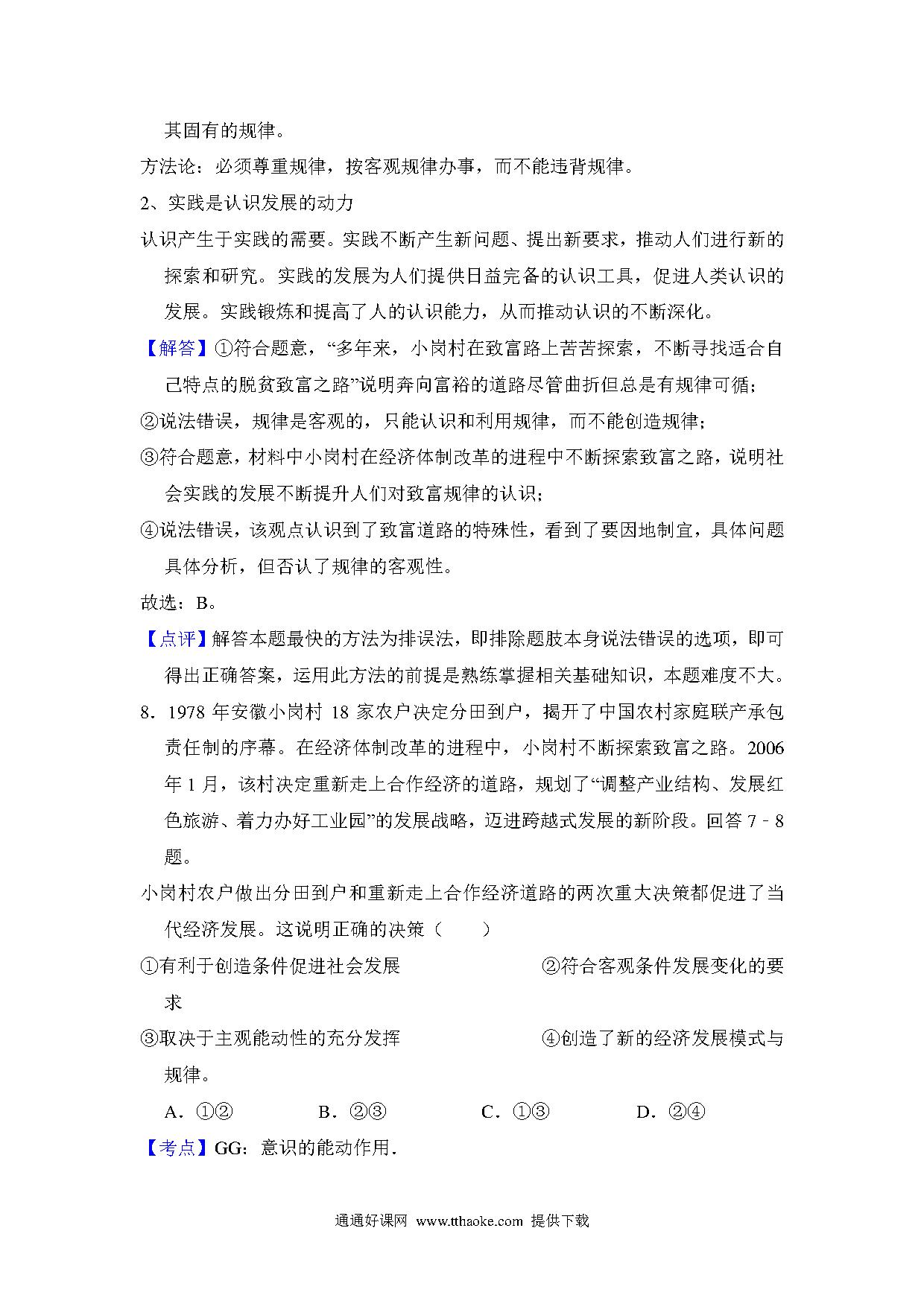 其固有的规律。

方法论：必须尊重规律，按客观规律办事，而不能违背规律。

2、实践是认识发展的动力

认识产生于实践的需要。实践不断产生新问题、提出新要求，推动人们进行新的探索和研究。实践的发展为人们提供日益完备的认识工具，促进人类认识的发展。实践锻炼和提高了人的认识能力，从而推动认识的不断深化。

【解答】①符合题意，“多年来，小岗村在致富路上苦苦探索，不断寻找适合自己特点的脱贫致富之路”说明奔向富裕的道路尽管曲折但总是有规律可循；

②说法错误，规律是客观的，只能认识和利用规律，而不能创造规律；

③符合题意，材料中小岗村在经济体制改革的进程中不断探索致富之路，说明社会实践的发展不断提升人们对致富规律的认识；

④说法错误，该观点认识到了致富道路的特殊性，看到了要因地制宜，具体问题具体分析，但否认了规律的客观性。

故选：B。

【点评】解答本题最快的方法为排误法，即排除题肢本身说法错误的选项，即可得出正确答案，运用此方法的前提是熟练掌握相关基础知识，本题难度不大。

8．1978年安徽小岗村18家农户决定分田到户，揭开了中国农村家庭联产承包责任制的序幕。在经济体制改革的进程中，小岗村不断探索致富之路。2006年1月，该村决定重新走上合作经济的道路，规划了“调整产业结构、发展红色旅游、着力办好工业园”的发展战略，迈进跨越式发展的新阶段。回答7﹣8题。

小岗村农户做出分田到户和重新走上合作经济道路的两次重大决策都促进了当代经济发展。这说明正确的决策（　　）

①有利于创造条件促进社会发展 ②符合客观条件发展变化的要求

③取决于主观能动性的充分发挥 ④创造了新的经济发展模式与规律。

A．①② B．②③ C．①③ D．②④

【考点】GG：意识的能动作用.

通通好课网 www.tthaoke.com 提供下载